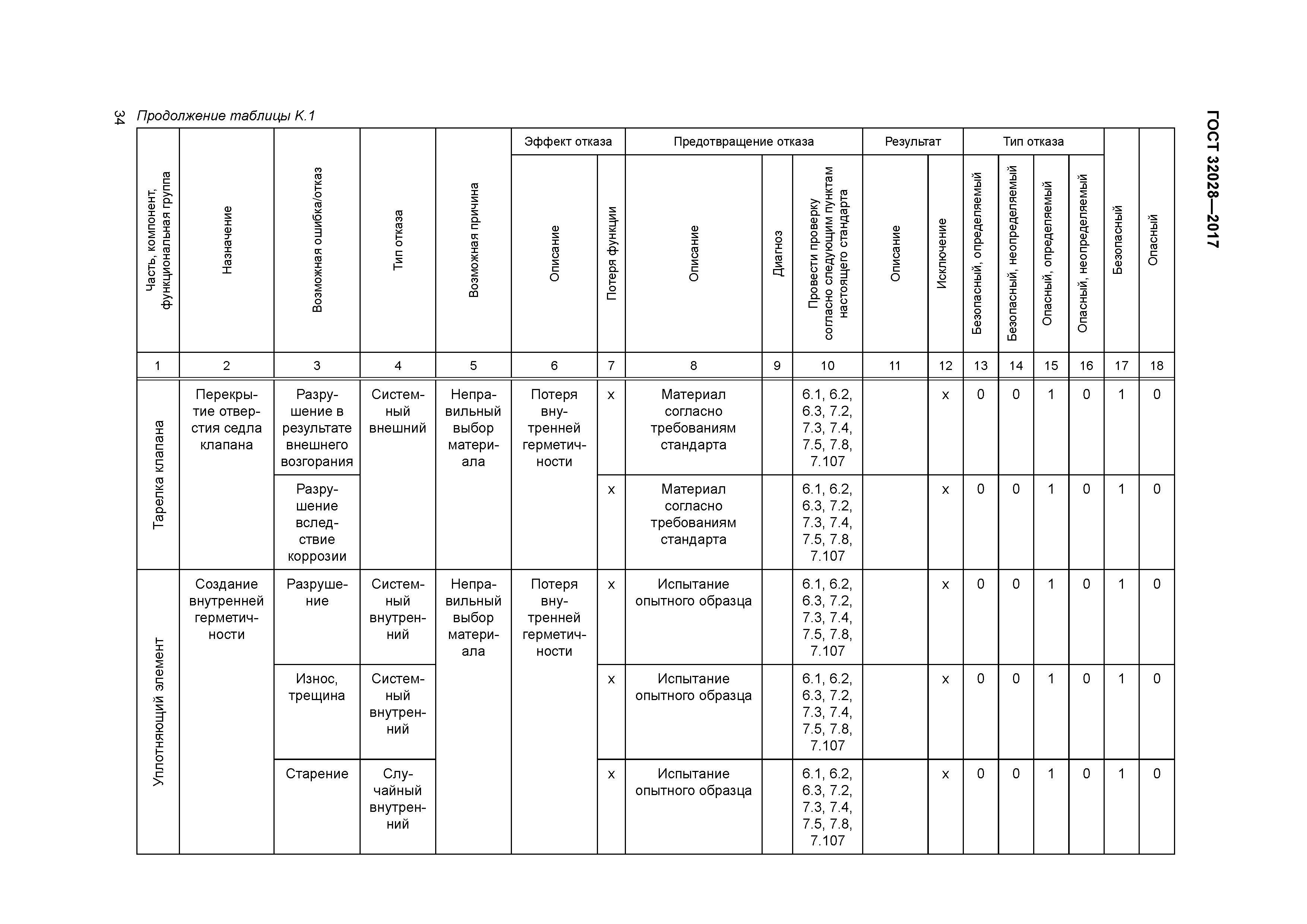 ГОСТ 32028—2017

34 Продолжение таблицы К.1

| Часть, компонент, функциональная группа | Назначение | Возможная ошибка/отказ | Тип отказа | Возможная причина | Эффект отказа: Описание | Эффект отказа: Потеря функции | Предотвращение отказа: Описание | Предотвращение отказа: Диагноз | Предотвращение отказа: Провести проверку согласно следующим пунктам настоящего стандарта | Результат: Описание | Результат: Исключение | Тип отказа: Безопасный, определяемый | Тип отказа: Безопасный, неопределяемый | Тип отказа: Опасный, определяемый | Тип отказа: Опасный, неопределяемый | Безопасный | Опасный |
|---|---|---|---|---|---|---|---|---|---|---|---|---|---|---|---|---|---|
| 1 | 2 | 3 | 4 | 5 | 6 | 7 | 8 | 9 | 10 | 11 | 12 | 13 | 14 | 15 | 16 | 17 | 18 |
| Тарелка клапана | Перекрытие отверстия седла клапана | Разрушение в результате внешнего возгорания | Системный внешний | Неправильный выбор материала | Потеря внутренней герметичности | x | Материал согласно требованиям стандарта | | 6.1, 6.2, 6.3, 7.2, 7.3, 7.4, 7.5, 7.8, 7.107 | | x | 0 | 0 | 1 | 0 | 1 | 0 |
| | | Разрушение вследствие коррозии | | | | x | Материал согласно требованиям стандарта | | 6.1, 6.2, 6.3, 7.2, 7.3, 7.4, 7.5, 7.8, 7.107 | | x | 0 | 0 | 1 | 0 | 1 | 0 |
| Уплотняющий элемент | Создание внутренней герметичности | Разрушение | Системный внутренний | Неправильный выбор материала | Потеря внутренней герметичности | x | Испытание опытного образца | | 6.1, 6.2, 6.3, 7.2, 7.3, 7.4, 7.5, 7.8, 7.107 | | x | 0 | 0 | 1 | 0 | 1 | 0 |
| | | Износ, трещина | Системный внутренний | | | x | Испытание опытного образца | | 6.1, 6.2, 6.3, 7.2, 7.3, 7.4, 7.5, 7.8, 7.107 | | x | 0 | 0 | 1 | 0 | 1 | 0 |
| | | Старение | Случайный внутренний | | | x | Испытание опытного образца | | 6.1, 6.2, 6.3, 7.2, 7.3, 7.4, 7.5, 7.8, 7.107 | | x | 0 | 0 | 1 | 0 | 1 | 0 |